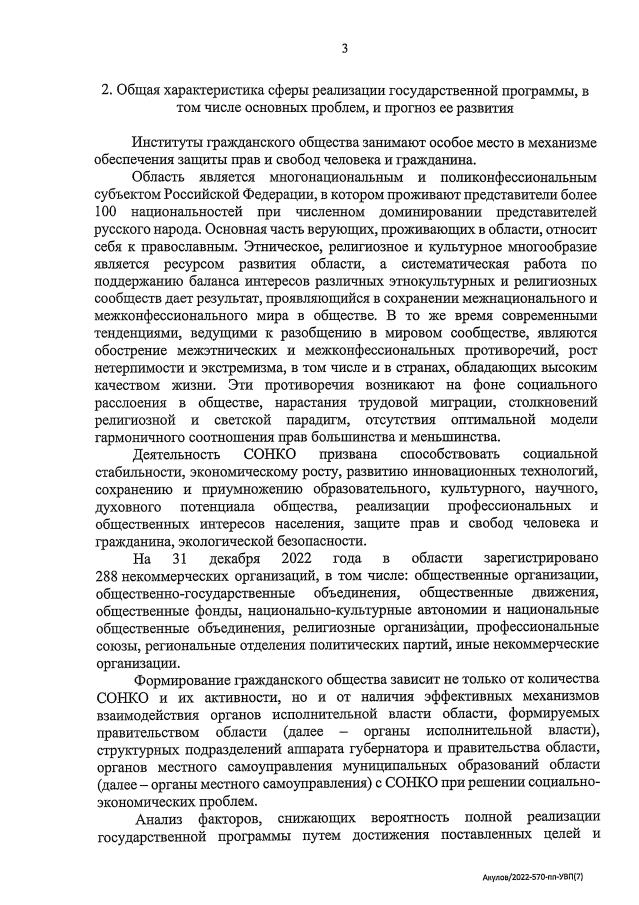 3

2. Общая характеристика сферы реализации государственной программы, в том числе основных проблем, и прогноз ее развития

Институты гражданского общества занимают особое место в механизме обеспечения защиты прав и свобод человека и гражданина.

Область является многонациональным и поликонфессиональным субъектом Российской Федерации, в котором проживают представители более 100 национальностей при численном доминировании представителей русского народа. Основная часть верующих, проживающих в области, относит себя к православным. Этническое, религиозное и культурное многообразие является ресурсом развития области, а систематическая работа по поддержанию баланса интересов различных этнокультурных и религиозных сообществ дает результат, проявляющийся в сохранении межнационального и межконфессионального мира в обществе. В то же время современными тенденциями, ведущими к разобщению в мировом сообществе, являются обострение межэтнических и межконфессиональных противоречий, рост нетерпимости и экстремизма, в том числе и в странах, обладающих высоким качеством жизни. Эти противоречия возникают на фоне социального расслоения в обществе, нарастания трудовой миграции, столкновений религиозной и светской парадигм, отсутствия оптимальной модели гармоничного соотношения прав большинства и меньшинства.

Деятельность СОНКО призвана способствовать социальной стабильности, экономическому росту, развитию инновационных технологий, сохранению и приумножению образовательного, культурного, научного, духовного потенциала общества, реализации профессиональных и общественных интересов населения, защите прав и свобод человека и гражданина, экологической безопасности.

На 31 декабря 2022 года в области зарегистрировано 288 некоммерческих организаций, в том числе: общественные организации, общественно-государственные объединения, общественные движения, общественные фонды, национально-культурные автономии и национальные общественные объединения, религиозные организации, профессиональные союзы, региональные отделения политических партий, иные некоммерческие организации.

Формирование гражданского общества зависит не только от количества СОНКО и их активности, но и от наличия эффективных механизмов взаимодействия органов исполнительной власти области, формируемых правительством области (далее – органы исполнительной власти), структурных подразделений аппарата губернатора и правительства области, органов местного самоуправления муниципальных образований области (далее – органы местного самоуправления) с СОНКО при решении социально-экономических проблем.

Анализ факторов, снижающих вероятность полной реализации государственной программы путем достижения поставленных целей и

Акулов/2022-570-пп-УВП(7)